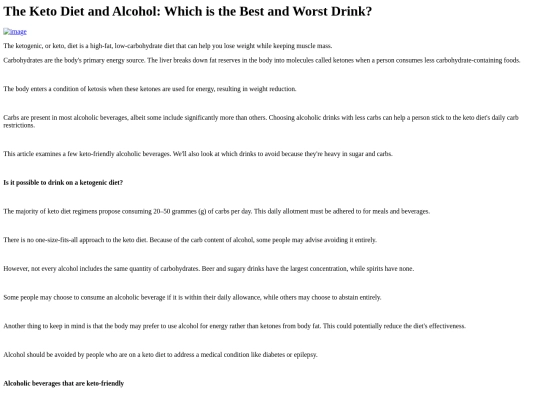 The Keto Diet and Alcohol: Which is the Best and Worst Drink?

image

The ketogenic, or keto, diet is a high-fat, low-carbohydrate diet that can help you lose weight while keeping muscle mass.

Carbohydrates are the body's primary energy source. The liver breaks down fat reserves in the body into molecules called ketones when a person consumes less carbohydrate-containing foods.

The body enters a condition of ketosis when these ketones are used for energy, resulting in weight reduction.

Carbs are present in most alcoholic beverages, albeit some include significantly more than others. Choosing alcoholic drinks with less carbs can help a person stick to the keto diet's daily carb restrictions.

This article examines a few keto-friendly alcoholic beverages. We'll also look at which drinks to avoid because they're heavy in sugar and carbs.

Is it possible to drink on a ketogenic diet?

The majority of keto diet regimens propose consuming 20–50 grammes (g) of carbs per day. This daily allotment must be adhered to for meals and beverages.

There is no one-size-fits-all approach to the keto diet. Because of the carb content of alcohol, some people may advise avoiding it entirely.

However, not every alcohol includes the same quantity of carbohydrates. Beer and sugary drinks have the largest concentration, while spirits have none.

Some people may choose to consume an alcoholic beverage if it is within their daily allowance, while others may choose to abstain entirely.

Another thing to keep in mind is that the body may prefer to use alcohol for energy rather than ketones from body fat. This could potentially reduce the diet's effectiveness.

Alcohol should be avoided by people who are on a keto diet to address a medical condition like diabetes or epilepsy.

Alcoholic beverages that are keto-friendly